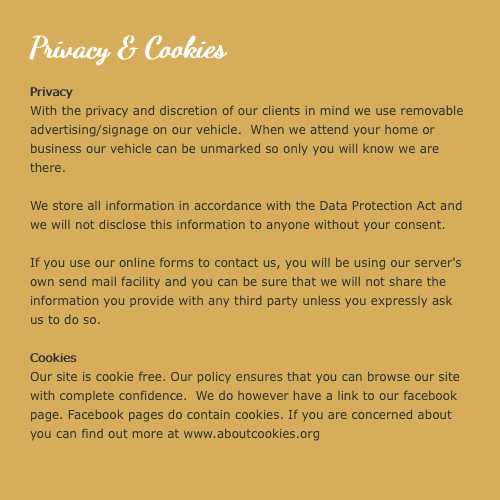 Privacy & Cookies

Privacy
With the privacy and discretion of our clients in mind we use removable advertising/signage on our vehicle.  When we attend your home or business our vehicle can be unmarked so only you will know we are there.

We store all information in accordance with the Data Protection Act and we will not disclose this information to anyone without your consent.

If you use our online forms to contact us, you will be using our server's own send mail facility and you can be sure that we will not share the information you provide with any third party unless you expressly ask us to do so.

Cookies
Our site is cookie free. Our policy ensures that you can browse our site with complete confidence.  We do however have a link to our facebook page. Facebook pages do contain cookies. If you are concerned about you can find out more at www.aboutcookies.org